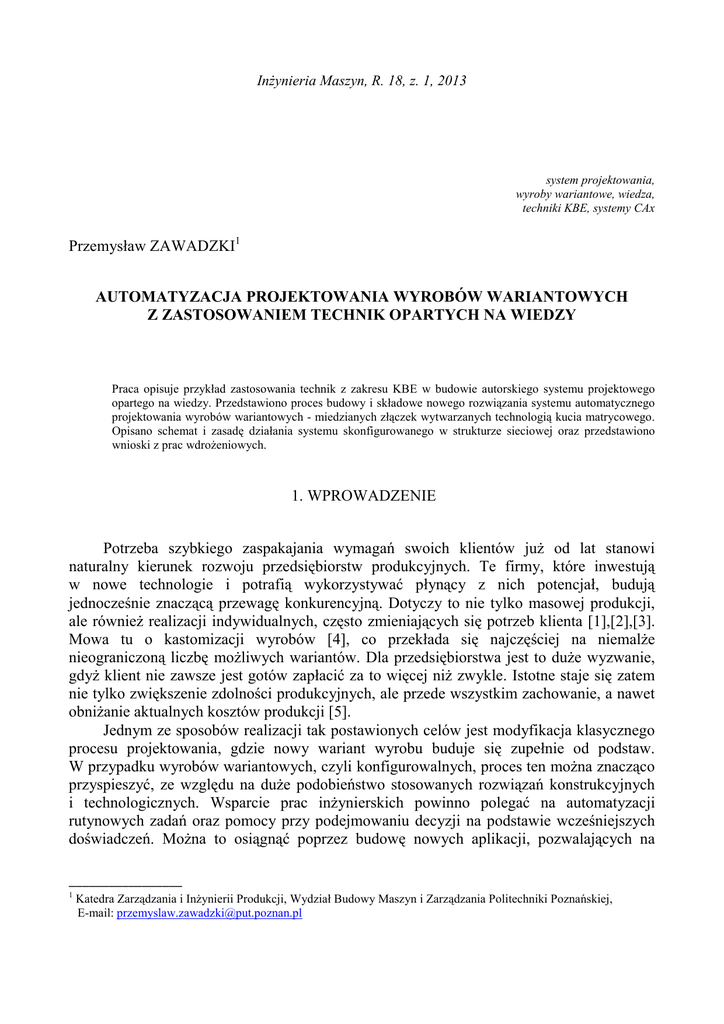 Inżynieria Maszyn, R. 18, z. 1, 2013

system projektowania,
wyroby wariantowe, wiedza,
techniki KBE, systemy CAx

Przemysław ZAWADZKI$^1$

AUTOMATYZACJA PROJEKTOWANIA WYROBÓW WARIANTOWYCH
Z ZASTOSOWANIEM TECHNIK OPARTYCH NA WIEDZY

Praca opisuje przykład zastosowania technik z zakresu KBE w budowie autorskiego systemu projektowego opartego na wiedzy. Przedstawiono proces budowy i składowe nowego rozwiązania systemu automatycznego projektowania wyrobów wariantowych - miedzianych złączek wytwarzanych technologią kucia matrycowego. Opisano schemat i zasadę działania systemu skonfigurowanego w strukturze sieciowej oraz przedstawiono wnioski z prac wdrożeniowych.

1. WPROWADZENIE

Potrzeba szybkiego zaspakajania wymagań swoich klientów już od lat stanowi naturalny kierunek rozwoju przedsiębiorstw produkcyjnych. Te firmy, które inwestują w nowe technologie i potrafią wykorzystywać płynący z nich potencjał, budują jednocześnie znaczącą przewagę konkurencyjną. Dotyczy to nie tylko masowej produkcji, ale również realizacji indywidualnych, często zmieniających się potrzeb klienta [1],[2],[3]. Mowa tu o kastomizacji wyrobów [4], co przekłada się najczęściej na niemalże nieograniczoną liczbę możliwych wariantów. Dla przedsiębiorstwa jest to duże wyzwanie, gdyż klient nie zawsze jest gotów zapłacić za to więcej niż zwykle. Istotne staje się zatem nie tylko zwiększenie zdolności produkcyjnych, ale przede wszystkim zachowanie, a nawet obniżanie aktualnych kosztów produkcji [5].

Jednym ze sposobów realizacji tak postawionych celów jest modyfikacja klasycznego procesu projektowania, gdzie nowy wariant wyrobu buduje się zupełnie od podstaw. W przypadku wyrobów wariantowych, czyli konfigurowalnych, proces ten można znacząco przyspieszyć, ze względu na duże podobieństwo stosowanych rozwiązań konstrukcyjnych i technologicznych. Wsparcie prac inżynierskich powinno polegać na automatyzacji rutynowych zadań oraz pomocy przy podejmowaniu decyzji na podstawie wcześniejszych doświadczeń. Można to osiągnąć poprzez budowę nowych aplikacji, pozwalających na

$^1$ Katedra Zarządzania i Inżynierii Produkcji, Wydział Budowy Maszyn i Zarządzania Politechniki Poznańskiej,
E-mail: przemyslaw.zawadzki@put.poznan.pl